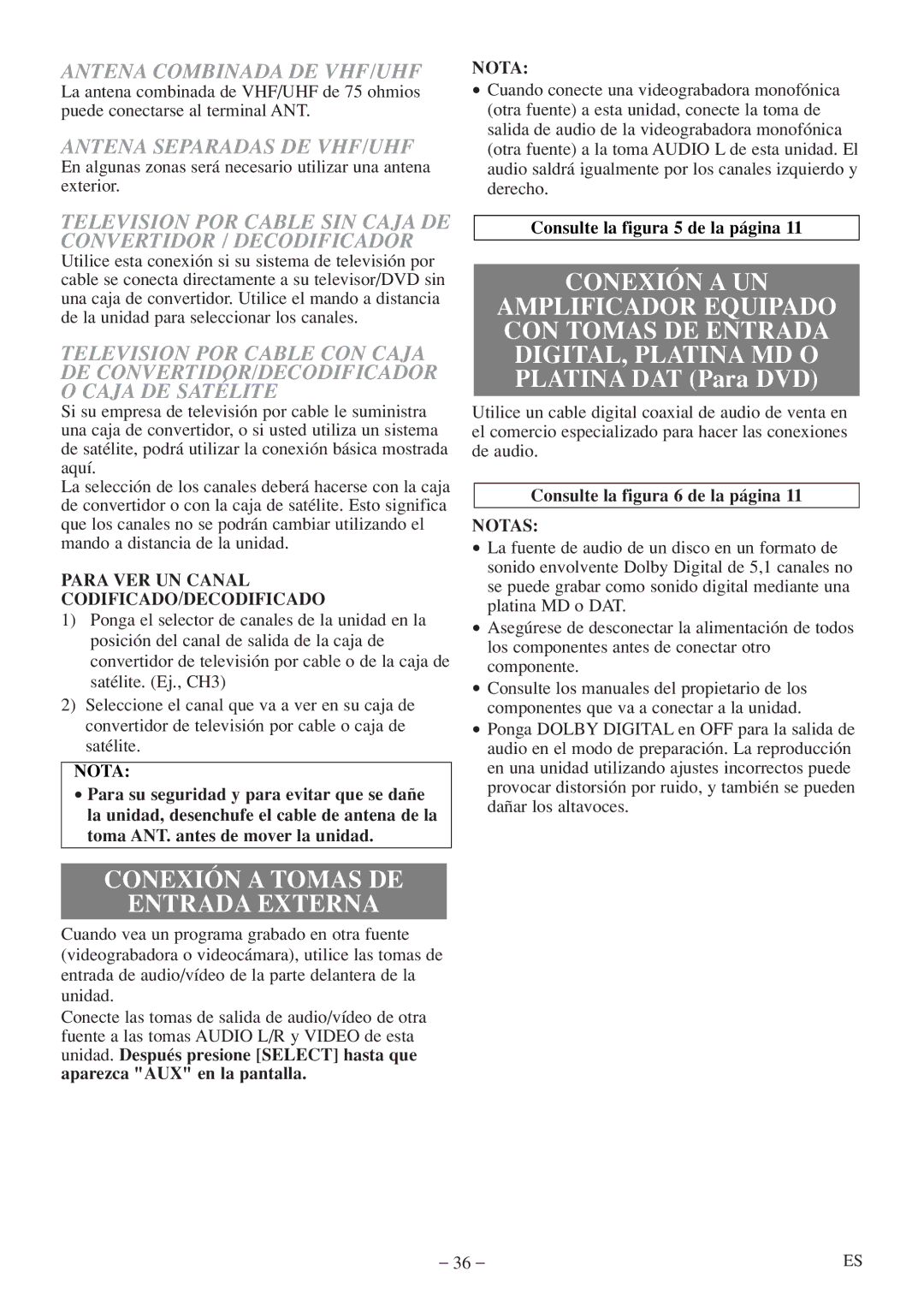 ANTENA COMBINADA DE VHF/UHF
La antena combinada de VHF/UHF de 75 ohmios puede conectarse al terminal ANT.

ANTENA SEPARADAS DE VHF/UHF
En algunas zonas será necesario utilizar una antena exterior.

TELEVISION POR CABLE SIN CAJA DE CONVERTIDOR / DECODIFICADOR
Utilice esta conexión si su sistema de televisión por cable se conecta directamente a su televisor/DVD sin una caja de convertidor. Utilice el mando a distancia de la unidad para seleccionar los canales.

TELEVISION POR CABLE CON CAJA DE CONVERTIDOR/DECODIFICADOR O CAJA DE SATÉLITE
Si su empresa de televisión por cable le suministra una caja de convertidor, o si usted utiliza un sistema de satélite, podrá utilizar la conexión básica mostrada aquí.
La selección de los canales deberá hacerse con la caja de convertidor o con la caja de satélite. Esto significa que los canales no se podrán cambiar utilizando el mando a distancia de la unidad.

PARA VER UN CANAL CODIFICADO/DECODIFICADO
1) Ponga el selector de canales de la unidad en la posición del canal de salida de la caja de convertidor de televisión por cable o de la caja de satélite. (Ej., CH3)
2) Seleccione el canal que va a ver en su caja de convertidor de televisión por cable o caja de satélite.

NOTA:
• Para su seguridad y para evitar que se dañe la unidad, desenchufe el cable de antena de la toma ANT. antes de mover la unidad.

CONEXIÓN A TOMAS DE ENTRADA EXTERNA
Cuando vea un programa grabado en otra fuente (videograbadora o videocámara), utilice las tomas de entrada de audio/vídeo de la parte delantera de la unidad.
Conecte las tomas de salida de audio/vídeo de otra fuente a las tomas AUDIO L/R y VIDEO de esta unidad. Después presione [SELECT] hasta que aparezca "AUX" en la pantalla.

NOTA:
• Cuando conecte una videograbadora monofónica (otra fuente) a esta unidad, conecte la toma de salida de audio de la videograbadora monofónica (otra fuente) a la toma AUDIO L de esta unidad. El audio saldrá igualmente por los canales izquierdo y derecho.

Consulte la figura 5 de la página 11

CONEXIÓN A UN AMPLIFICADOR EQUIPADO CON TOMAS DE ENTRADA DIGITAL, PLATINA MD O PLATINA DAT (Para DVD)
Utilice un cable digital coaxial de audio de venta en el comercio especializado para hacer las conexiones de audio.

Consulte la figura 6 de la página 11

NOTAS:
• La fuente de audio de un disco en un formato de sonido envolvente Dolby Digital de 5,1 canales no se puede grabar como sonido digital mediante una platina MD o DAT.
• Asegúrese de desconectar la alimentación de todos los componentes antes de conectar otro componente.
• Consulte los manuales del propietario de los componentes que va a conectar a la unidad.
• Ponga DOLBY DIGITAL en OFF para la salida de audio en el modo de preparación. La reproducción en una unidad utilizando ajustes incorrectos puede provocar distorsión por ruido, y también se pueden dañar los altavoces.

– 36 –
ES